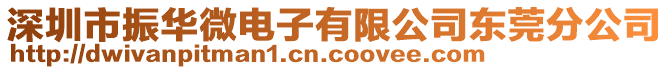 深圳市振华微电子有限公司东莞分公司
http://dwivanpitman1.cn.coovee.com